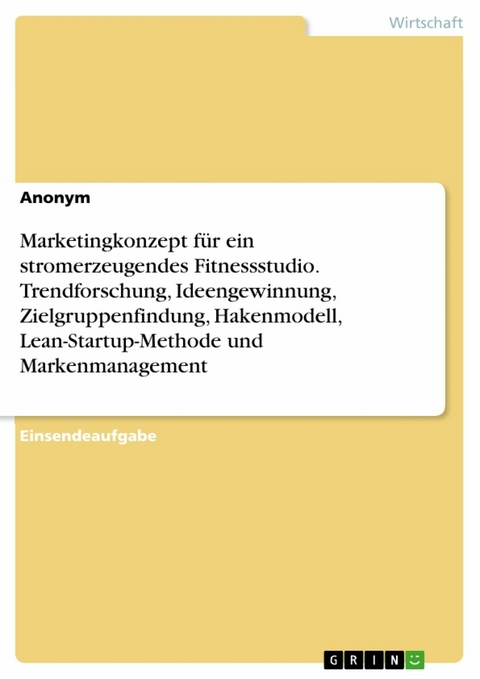 Wirtschaft

Anonym

Marketingkonzept für ein stromerzeugendes Fitnessstudio. Trendforschung, Ideengewinnung, Zielgruppenfindung, Hakenmodell, Lean-Startup-Methode und Markenmanagement

Einsendeaufgabe

GRIN